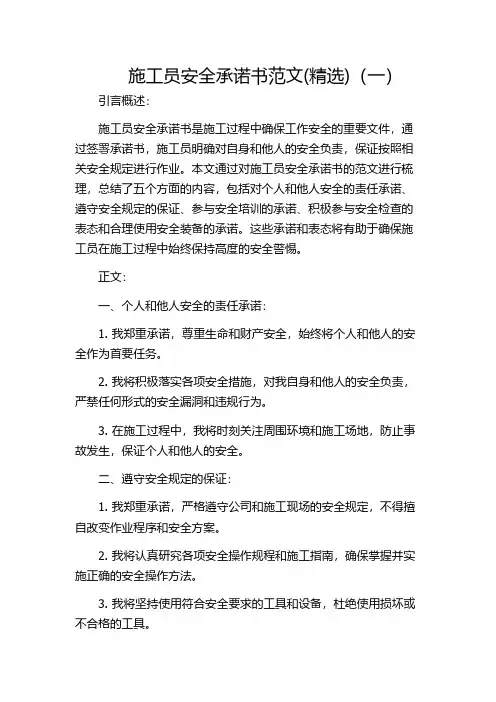 施工员安全承诺书范文(精选)（一）

引言概述：

施工员安全承诺书是施工过程中确保工作安全的重要文件，通过签署承诺书，施工员明确对自身和他人的安全负责，保证按照相关安全规定进行作业。本文通过对施工员安全承诺书的范文进行梳理，总结了五个方面的内容，包括对个人和他人安全的责任承诺、遵守安全规定的保证、参与安全培训的承诺、积极参与安全检查的表态和合理使用安全装备的承诺。这些承诺和表态将有助于确保施工员在施工过程中始终保持高度的安全警惕。

正文：

一、个人和他人安全的责任承诺：

1. 我郑重承诺，尊重生命和财产安全，始终将个人和他人的安全作为首要任务。

2. 我将积极落实各项安全措施，对我自身和他人的安全负责，严禁任何形式的安全漏洞和违规行为。

3. 在施工过程中，我将时刻关注周围环境和施工场地，防止事故发生，保证个人和他人的安全。

二、遵守安全规定的保证：

1. 我郑重承诺，严格遵守公司和施工现场的安全规定，不得擅自改变作业程序和安全方案。

2. 我将认真研究各项安全操作规程和施工指南，确保掌握并实施正确的安全操作方法。

3. 我将坚持使用符合安全要求的工具和设备，杜绝使用损坏或不合格的工具。